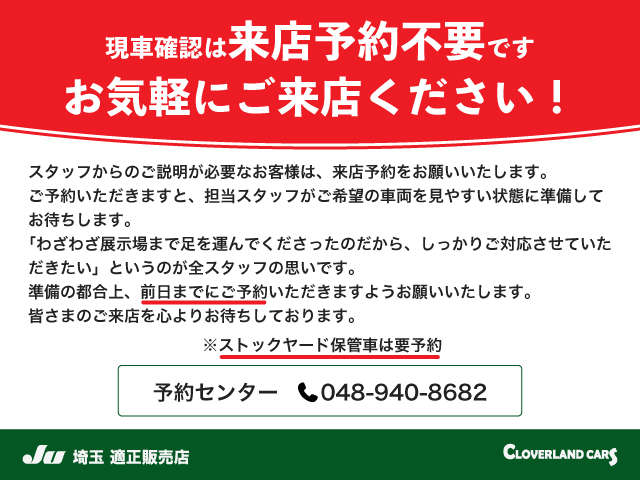 現車確認は来店予約不要です
お気軽にご来店ください！

スタッフからのご説明が必要なお客様は、来店予約をお願いいたします。
ご予約いただきますと、担当スタッフがご希望の車両を見やすい状態に準備してお待ちします。
「わざわざ展示場まで足を運んでくださったのだから、しっかりご対応させていただきたい」というのが全スタッフの思いです。
準備の都合上、前日までにご予約いただきますようお願いいたします。
皆さまのご来店を心よりお待ちしております。

※ストックヤード保管車は要予約

予約センター 048-940-8682

JU 埼玉 適正販売店

CLOVERLAND CARS